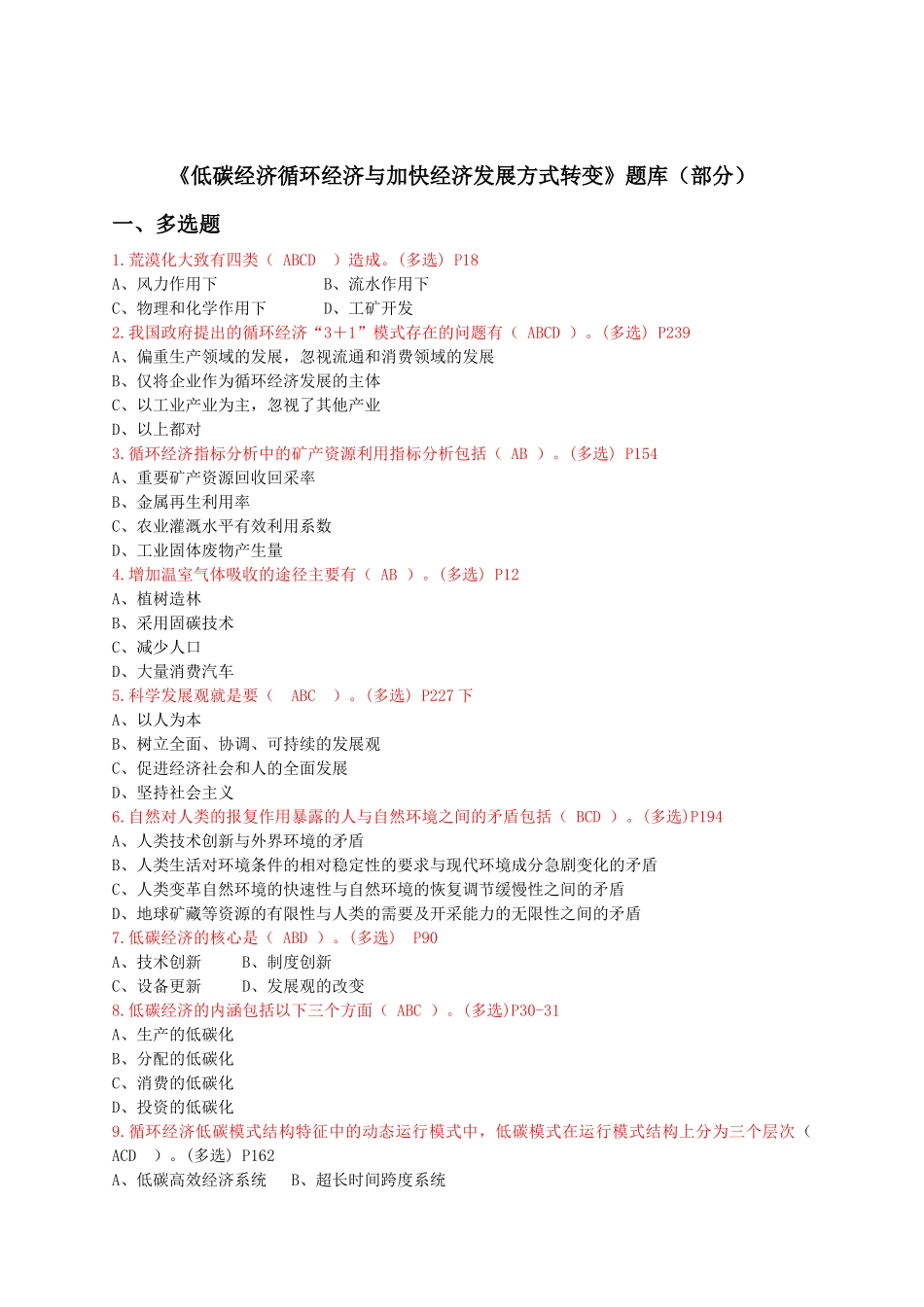 《低碳经济循环经济与加快经济发展方式转变》题库（部分）

一、多选题

1.荒漠化大致有四类（ ABCD ）造成。(多选) P18
A、风力作用下　　B、流水作用下
C、物理和化学作用下　　D、工矿开发
2.我国政府提出的循环经济“3+1”模式存在的问题有（ ABCD ）。(多选) P239
A、偏重生产领域的发展，忽视流通和消费领域的发展
B、仅将企业作为循环经济发展的主体
C、以工业产业为主，忽视了其他产业
D、以上都对
3.循环经济指标分析中的矿产资源利用指标分析包括（ AB ）。(多选) P154
A、重要矿产资源回收回采率
B、金属再生利用率
C、农业灌溉水平有效利用系数
D、工业固体废物产生量
4.增加温室气体吸收的途径主要有（ AB ）。(多选) P12
A、植树造林
B、采用固碳技术
C、减少人口
D、大量消费汽车
5.科学发展观就是要（ ABC ）。(多选) P227 下
A、以人为本
B、树立全面、协调、可持续的发展观
C、促进经济社会和人的全面发展
D、坚持社会主义
6.自然对人类的报复作用暴露的人与自然环境之间的矛盾包括（ BCD ）。(多选)P194
A、人类技术创新与外界环境的矛盾
B、人类生活对环境条件的相对稳定性的要求与现代环境成分急剧变化的矛盾
C、人类变革自然环境的快速性与自然环境的恢复调节缓慢性之间的矛盾
D、地球矿藏等资源的有限性与人类的需要及开采能力的无限性之间的矛盾
7.低碳经济的核心是（ ABD ）。(多选) P90
A、技术创新　　B、制度创新
C、设备更新　　D、发展观的改变
8.低碳经济的内涵包括以下三个方面（ ABC ）。(多选)P30-31
A、生产的低碳化
B、分配的低碳化
C、消费的低碳化
D、投资的低碳化
9.循环经济低碳模式结构特征中的动态运行模式中，低碳模式在运行模式结构上分为三个层次（ ACD ）。(多选) P162
A、低碳高效经济系统　　B、超长时间跨度系统